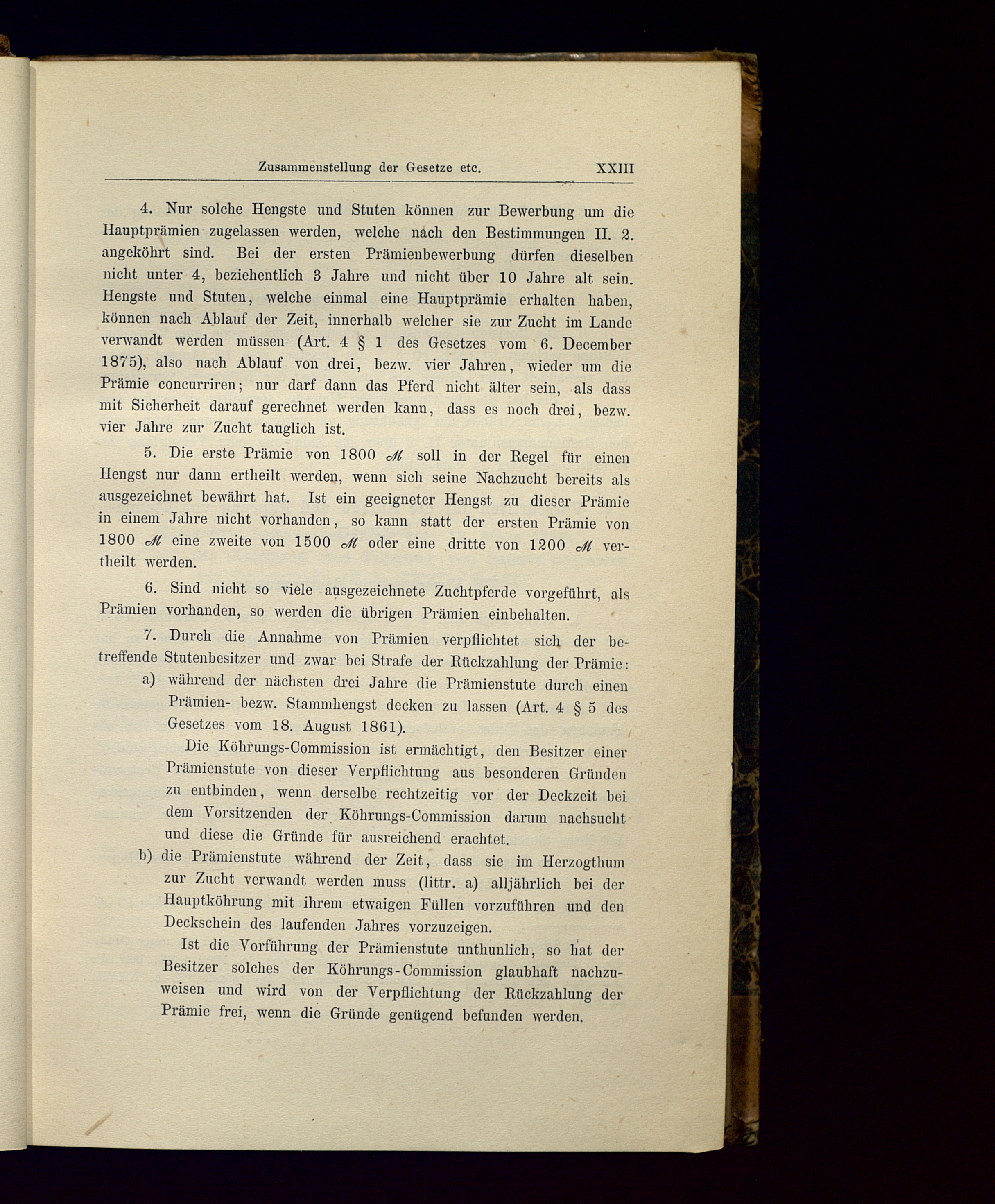 Zusammenstellung der Gesetze etc. XXIII

4. Nur solche Hengste und Stuten können zur Bewerbung um die Hauptprämien zugelassen werden, welche nach den Bestimmungen II. 2. angeköhrt sind. Bei der ersten Prämienbewerbung dürfen dieselben nicht unter 4, beziehentlich 3 Jahre und nicht über 10 Jahre alt sein. Hengste und Stuten, welche einmal eine Hauptprämie erhalten haben, können nach Ablauf der Zeit, innerhalb welcher sie zur Zucht im Lande verwandt werden müssen (Art. 4 § 1 des Gesetzes vom 6. December 1875), also nach Ablauf von drei, bezw. vier Jahren, wieder um die Prämie concurriren; nur darf dann das Pferd nicht älter sein, als dass mit Sicherheit darauf gerechnet werden kann, dass es noch drei, bezw. vier Jahre zur Zucht tauglich ist.

5. Die erste Prämie von 1800 ℳ soll in der Regel für einen Hengst nur dann ertheilt werden, wenn sich seine Nachzucht bereits als ausgezeichnet bewährt hat. Ist ein geeigneter Hengst zu dieser Prämie in einem Jahre nicht vorhanden, so kann statt der ersten Prämie von 1800 ℳ eine zweite von 1500 ℳ oder eine dritte von 1200 ℳ vertheilt werden.

6. Sind nicht so viele ausgezeichnete Zuchtpferde vorgeführt, als Prämien vorhanden, so werden die übrigen Prämien einbehalten.

7. Durch die Annahme von Prämien verpflichtet sich der betreffende Stutenbesitzer und zwar bei Strafe der Rückzahlung der Prämie:

a) während der nächsten drei Jahre die Prämienstute durch einen Prämien- bezw. Stammhengst decken zu lassen (Art. 4 § 5 des Gesetzes vom 18. August 1861).

Die Köhrungs-Commission ist ermächtigt, den Besitzer einer Prämienstute von dieser Verpflichtung aus besonderen Gründen zu entbinden, wenn derselbe rechtzeitig vor der Deckzeit bei dem Vorsitzenden der Köhrungs-Commission darum nachsucht und diese die Gründe für ausreichend erachtet.

b) die Prämienstute während der Zeit, dass sie im Herzogthum zur Zucht verwandt werden muss (littr. a) alljährlich bei der Hauptköhrung mit ihrem etwaigen Füllen vorzuführen und den Deckschein des laufenden Jahres vorzuzeigen.

Ist die Vorführung der Prämienstute unthunlich, so hat der Besitzer solches der Köhrungs-Commission glaubhaft nachzuweisen und wird von der Verpflichtung der Rückzahlung der Prämie frei, wenn die Gründe genügend befunden werden.